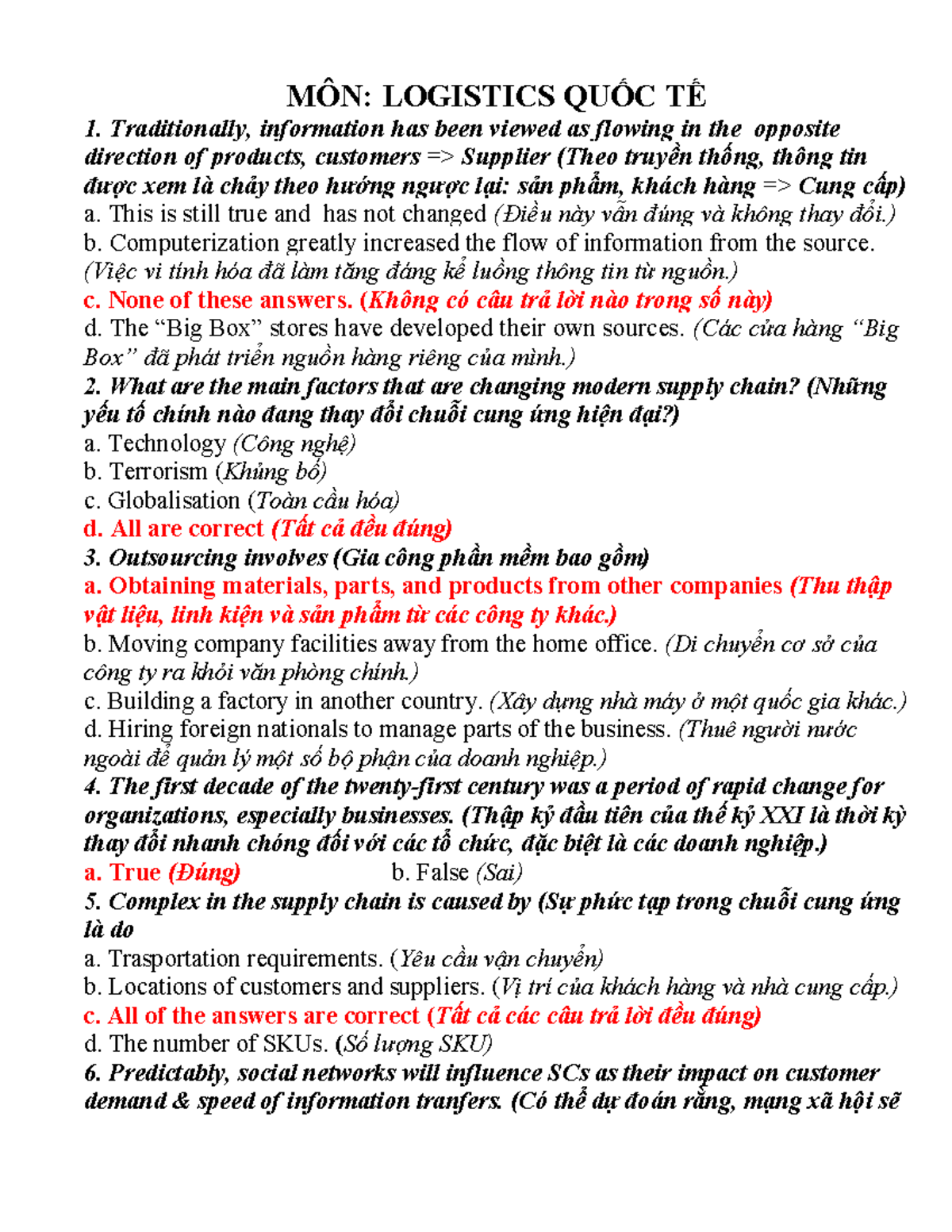 MÔN: LOGISTICS QUỐC TẾ

1. Traditionally, information has been viewed as flowing in the opposite direction of products, customers => Supplier (Theo truyền thống, thông tin được xem là chảy theo hướng ngược lại: sản phẩm, khách hàng => Cung cấp)
a. This is still true and has not changed (Điều này vẫn đúng và không thay đổi.)
b. Computerization greatly increased the flow of information from the source. (Việc vi tính hóa đã làm tăng đáng kể luồng thông tin từ nguồn.)
c. None of these answers. (Không có câu trả lời nào trong số này)
d. The “Big Box” stores have developed their own sources. (Các cửa hàng “Big Box” đã phát triển nguồn hàng riêng của mình.)

2. What are the main factors that are changing modern supply chain? (Những yếu tố chính nào đang thay đổi chuỗi cung ứng hiện đại?)
a. Technology (Công nghệ)
b. Terrorism (Khủng bố)
c. Globalisation (Toàn cầu hóa)
d. All are correct (Tất cả đều đúng)

3. Outsourcing involves (Gia công phần mềm bao gồm)
a. Obtaining materials, parts, and products from other companies (Thu thập vật liệu, linh kiện và sản phẩm từ các công ty khác.)
b. Moving company facilities away from the home office. (Di chuyển cơ sở của công ty ra khỏi văn phòng chính.)
c. Building a factory in another country. (Xây dựng nhà máy ở một quốc gia khác.)
d. Hiring foreign nationals to manage parts of the business. (Thuê người nước ngoài để quản lý một số bộ phận của doanh nghiệp.)

4. The first decade of the twenty-first century was a period of rapid change for organizations, especially businesses. (Thập kỷ đầu tiên của thế kỷ XXI là thời kỳ thay đổi nhanh chóng đối với các tổ chức, đặc biệt là các doanh nghiệp.)
a. True (Đúng) b. False (Sai)

5. Complex in the supply chain is caused by (Sự phức tạp trong chuỗi cung ứng là do
a. Trasportation requirements. (Yêu cầu vận chuyển)
b. Locations of customers and suppliers. (Vị trí của khách hàng và nhà cung cấp.)
c. All of the answers are correct (Tất cả các câu trả lời đều đúng)
d. The number of SKUs. (Số lượng SKU)

6. Predictably, social networks will influence SCs as their impact on customer demand & speed of information tranfers. (Có thể dự đoán rằng, mạng xã hội sẽ